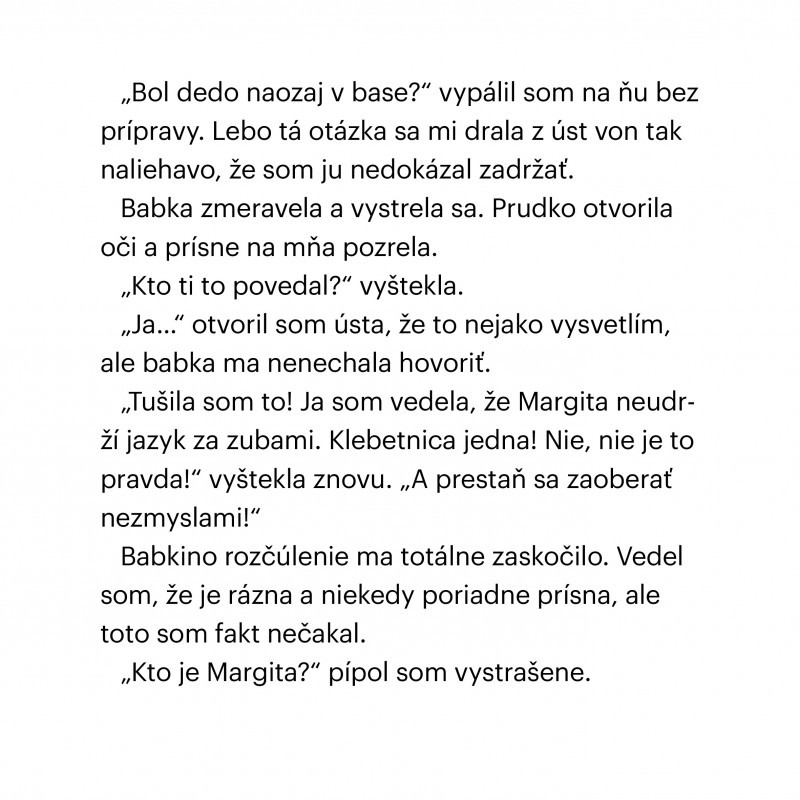 „Bol dedo naozaj v base?“ vypálil som na ňu bez prípravy. Lebo tá otázka sa mi drala z úst von tak naliehavo, že som ju nedokázal zadržať.

Babka zmeravela a vystrela sa. Prudko otvorila oči a prísne na mňa pozrela.

„Kto ti to povedal?“ vyštekla.

„Ja...“ otvoril som ústa, že to nejako vysvetlím, ale babka ma nenechala hovoriť.

„Tušila som to! Ja som vedela, že Margita neudrží jazyk za zubami. Klebetnica jedna! Nie, nie je to pravda!“ vyštekla znovu. „A prestaň sa zaoberať nezmyslami!“

Babkino rozčúlenie ma totálne zaskočilo. Vedel som, že je rázna a niekedy poriadne prísna, ale toto som fakt nečakal.

„Kto je Margita?“ pípol som vystrašene.